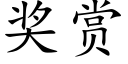 奖赏